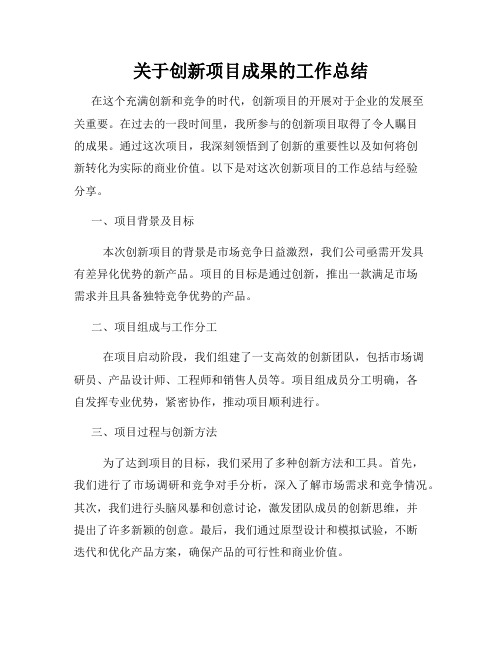 关于创新项目成果的工作总结

在这个充满创新和竞争的时代，创新项目的开展对于企业的发展至关重要。在过去的一段时间里，我所参与的创新项目取得了令人瞩目的成果。通过这次项目，我深刻领悟到了创新的重要性以及如何将创新转化为实际的商业价值。以下是对这次创新项目的工作总结与经验分享。

一、项目背景及目标

本次创新项目的背景是市场竞争日益激烈，我们公司亟需开发具有差异化优势的新产品。项目的目标是通过创新，推出一款满足市场需求并且具备独特竞争优势的产品。

二、项目组成与工作分工

在项目启动阶段，我们组建了一支高效的创新团队，包括市场调研员、产品设计师、工程师和销售人员等。项目组成员分工明确，各自发挥专业优势，紧密协作，推动项目顺利进行。

三、项目过程与创新方法

为了达到项目的目标，我们采用了多种创新方法和工具。首先，我们进行了市场调研和竞争对手分析，深入了解市场需求和竞争情况。其次，我们进行头脑风暴和创意讨论，激发团队成员的创新思维，并提出了许多新颖的创意。最后，我们通过原型设计和模拟试验，不断迭代和优化产品方案，确保产品的可行性和商业价值。